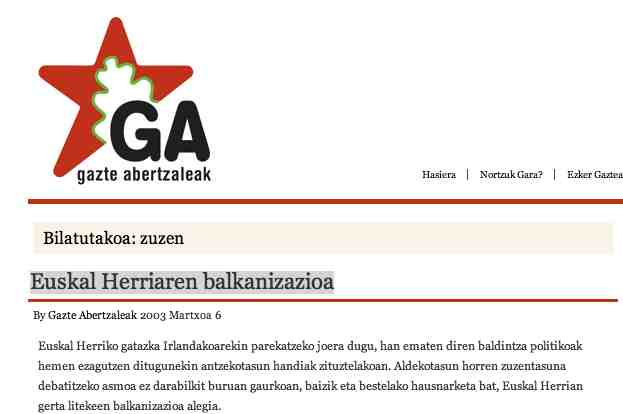 GA
gazte abertzaleak

Hasiera | Nortzuk Gara? | Ezker Gaztea

Bilatutakoa: zuzen

Euskal Herriaren balkanizazioa

By Gazte Abertzaleak 2003 Martxoa 6

Euskal Herriko gatazka Irlandakoarekin parekatzeko joera dugu, han ematen diren baldintza politikoak hemen ezagutzen ditugunekin antzekotasun handiak zituztelakoan. Aldekotasun horren zuzentasuna debatitzeko asmoa ez darabilkit buruan gaurkoan, baizik eta bestelako hausnarketa bat, Euskal Herrian gerta litekeen balkanizazioa alegia.